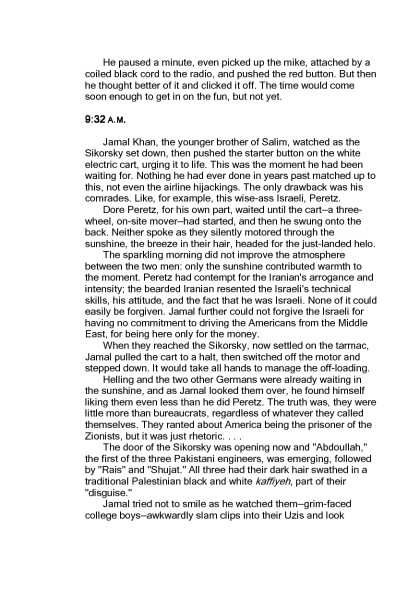 He paused a minute, even picked up the mike, attached by a coiled black cord to the radio, and pushed the red button. But then he thought better of it and clicked it off. The time would come soon enough to get in on the fun, but not yet.

9:32 A.M.

Jamal Khan, the younger brother of Salim, watched as the Sikorsky set down, then pushed the starter button on the white electric cart, urging it to life. This was the moment he had been waiting for. Nothing he had ever done in years past matched up to this, not even the airline hijackings. The only drawback was his comrades. Like, for example, this wise-ass Israeli, Peretz.

Dore Peretz, for his own part, waited until the cart–a three-wheel, on-site mover–had started, and then he swung onto the back. Neither spoke as they silently motored through the sunshine, the breeze in their hair, headed for the just-landed helo.

The sparkling morning did not improve the atmosphere between the two men: only the sunshine contributed warmth to the moment. Peretz had contempt for the Iranian's arrogance and intensity; the bearded Iranian resented the Israeli's technical skills, his attitude, and the fact that he was Israeli. None of it could easily be forgiven. Jamal further could not forgive the Israeli for having no commitment to driving the Americans from the Middle East, for being here only for the money.

When they reached the Sikorsky, now settled on the tarmac, Jamal pulled the cart to a halt, then switched off the motor and stepped down. It would take all hands to manage the off-loading.

Helling and the two other Germans were already waiting in the sunshine, and as Jamal looked them over, he found himself liking them even less than he did Peretz. The truth was, they were little more than bureaucrats, regardless of whatever they called themselves. They ranted about America being the prisoner of the Zionists, but it was just rhetoric. . . .

The door of the Sikorsky was opening now and "Abdoullah," the first of the three Pakistani engineers, was emerging, followed by "Rais" and "Shujat." All three had their dark hair swathed in a traditional Palestinian black and white kaffiyeh, part of their "disguise."

Jamal tried not to smile as he watched them–grim-faced college boys–awkwardly slam clips into their Uzis and look